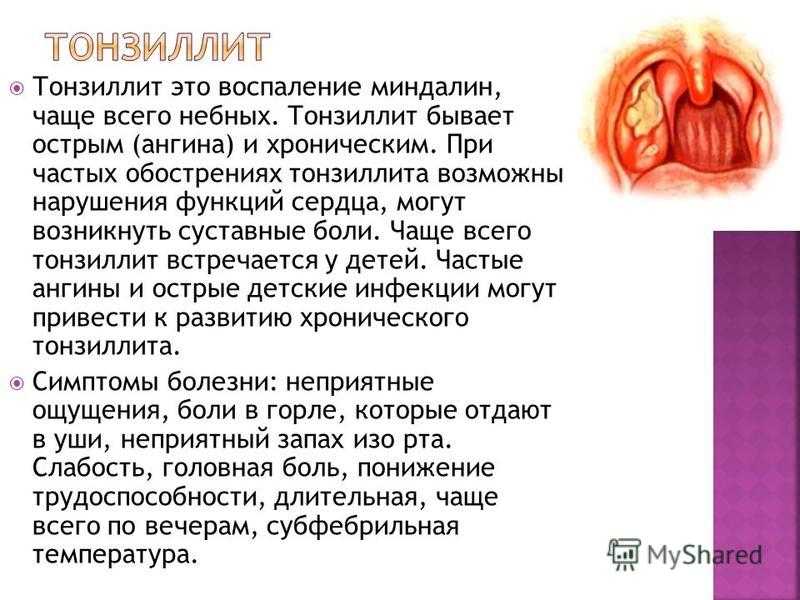 ТОНЗИЛЛИТ

Тонзиллит это воспаление миндалин, чаще всего небных. Тонзиллит бывает острым (ангина) и хроническим. При частых обострениях тонзиллита возможны нарушения функций сердца, могут возникнуть суставные боли. Чаще всего тонзиллит встречается у детей. Частые ангины и острые детские инфекции могут привести к развитию хронического тонзиллита.

Симптомы болезни: неприятные ощущения, боли в горле, которые отдают в уши, неприятный запах изо рта. Слабость, головная боль, понижение трудоспособности, длительная, чаще всего по вечерам, субфебрильная температура.

MyShared